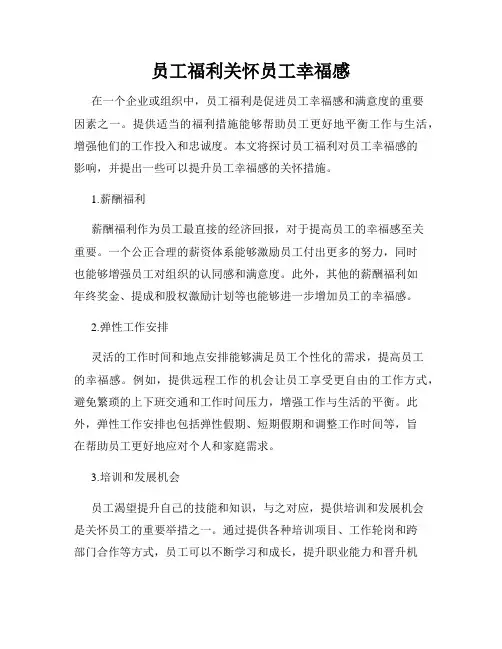 员工福利关怀员工幸福感

在一个企业或组织中，员工福利是促进员工幸福感和满意度的重要因素之一。提供适当的福利措施能够帮助员工更好地平衡工作与生活，增强他们的工作投入和忠诚度。本文将探讨员工福利对员工幸福感的影响，并提出一些可以提升员工幸福感的关怀措施。

1.薪酬福利

薪酬福利作为员工最直接的经济回报，对于提高员工的幸福感至关重要。一个公正合理的薪资体系能够激励员工付出更多的努力，同时也能够增强员工对组织的认同感和满意度。此外，其他的薪酬福利如年终奖金、提成和股权激励计划等也能够进一步增加员工的幸福感。

2.弹性工作安排

灵活的工作时间和地点安排能够满足员工个性化的需求，提高员工的幸福感。例如，提供远程工作的机会让员工享受更自由的工作方式，避免繁琐的上下班交通和工作时间压力，增强工作与生活的平衡。此外，弹性工作安排也包括弹性假期、短期假期和调整工作时间等，旨在帮助员工更好地应对个人和家庭需求。

3.培训和发展机会

员工渴望提升自己的技能和知识，与之对应，提供培训和发展机会是关怀员工的重要举措之一。通过提供各种培训项目、工作轮岗和跨部门合作等方式，员工可以不断学习和成长，提升职业能力和晋升机